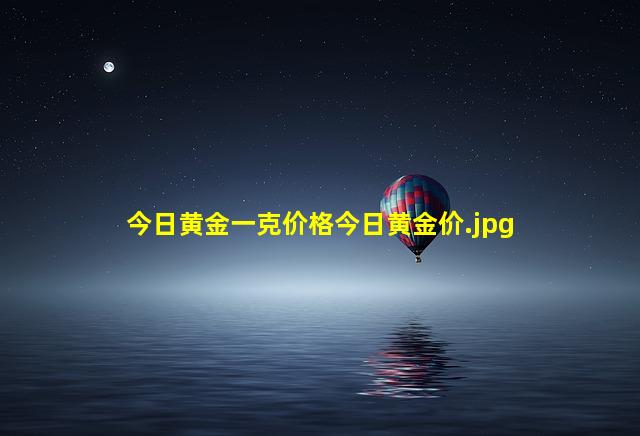 今日黄金一克价格今日黄金价.jpg